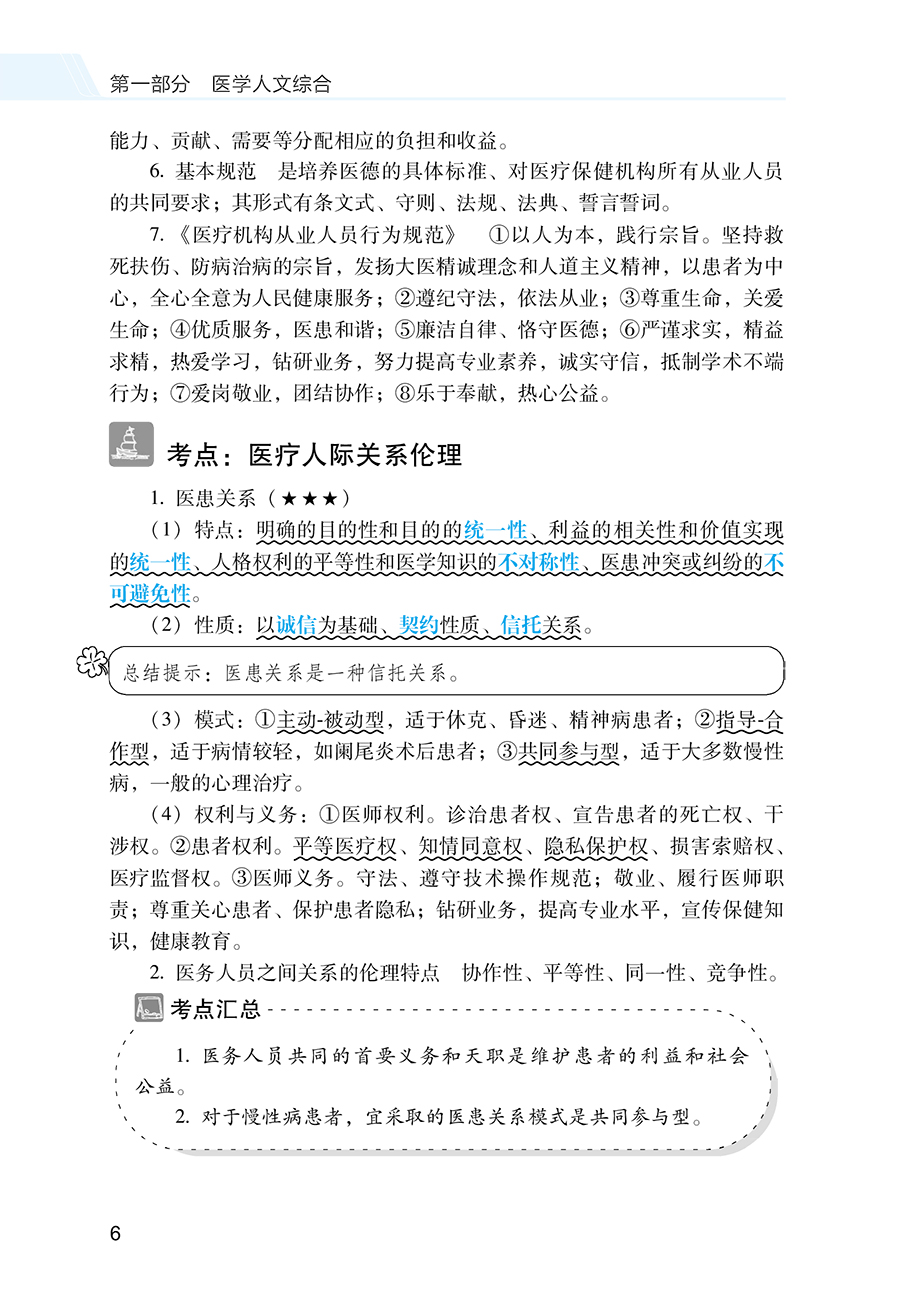 第一部分　医学人文综合

能力、贡献、需要等分配相应的负担和收益。

6. 基本规范　是培养医德的具体标准、对医疗保健机构所有从业人员的共同要求；其形式有条文式、守则、法规、法典、誓言誓词。

7.《医疗机构从业人员行为规范》　①以人为本，践行宗旨。坚持救死扶伤、防病治病的宗旨，发扬大医精诚理念和人道主义精神，以患者为中心，全心全意为人民健康服务；②遵纪守法，依法从业；③尊重生命，关爱生命；④优质服务，医患和谐；⑤廉洁自律、恪守医德；⑥严谨求实，精益求精，热爱学习，钻研业务，努力提高专业素养，诚实守信，抵制学术不端行为；⑦爱岗敬业，团结协作；⑧乐于奉献，热心公益。

考点：医疗人际关系伦理

1. 医患关系（★★★）

（1）特点：明确的目的性和目的的统一性、利益的相关性和价值实现的统一性、人格权利的平等性和医学知识的不对称性、医患冲突或纠纷的不可避免性。

（2）性质：以诚信为基础、契约性质、信托关系。

总结提示：医患关系是一种信托关系。

（3）模式：①主动-被动型，适于休克、昏迷、精神病患者；②指导-合作型，适于病情较轻，如阑尾炎术后患者；③共同参与型，适于大多数慢性病，一般的心理治疗。

（4）权利与义务：①医师权利。诊治患者权、宣告患者的死亡权、干涉权。②患者权利。平等医疗权、知情同意权、隐私保护权、损害索赔权、医疗监督权。③医师义务。守法、遵守技术操作规范；敬业、履行医师职责；尊重关心患者、保护患者隐私；钻研业务，提高专业水平，宣传保健知识，健康教育。

2. 医务人员之间关系的伦理特点　协作性、平等性、同一性、竞争性。

考点汇总

1. 医务人员共同的首要义务和天职是维护患者的利益和社会公益。

2. 对于慢性病患者，宜采取的医患关系模式是共同参与型。

6